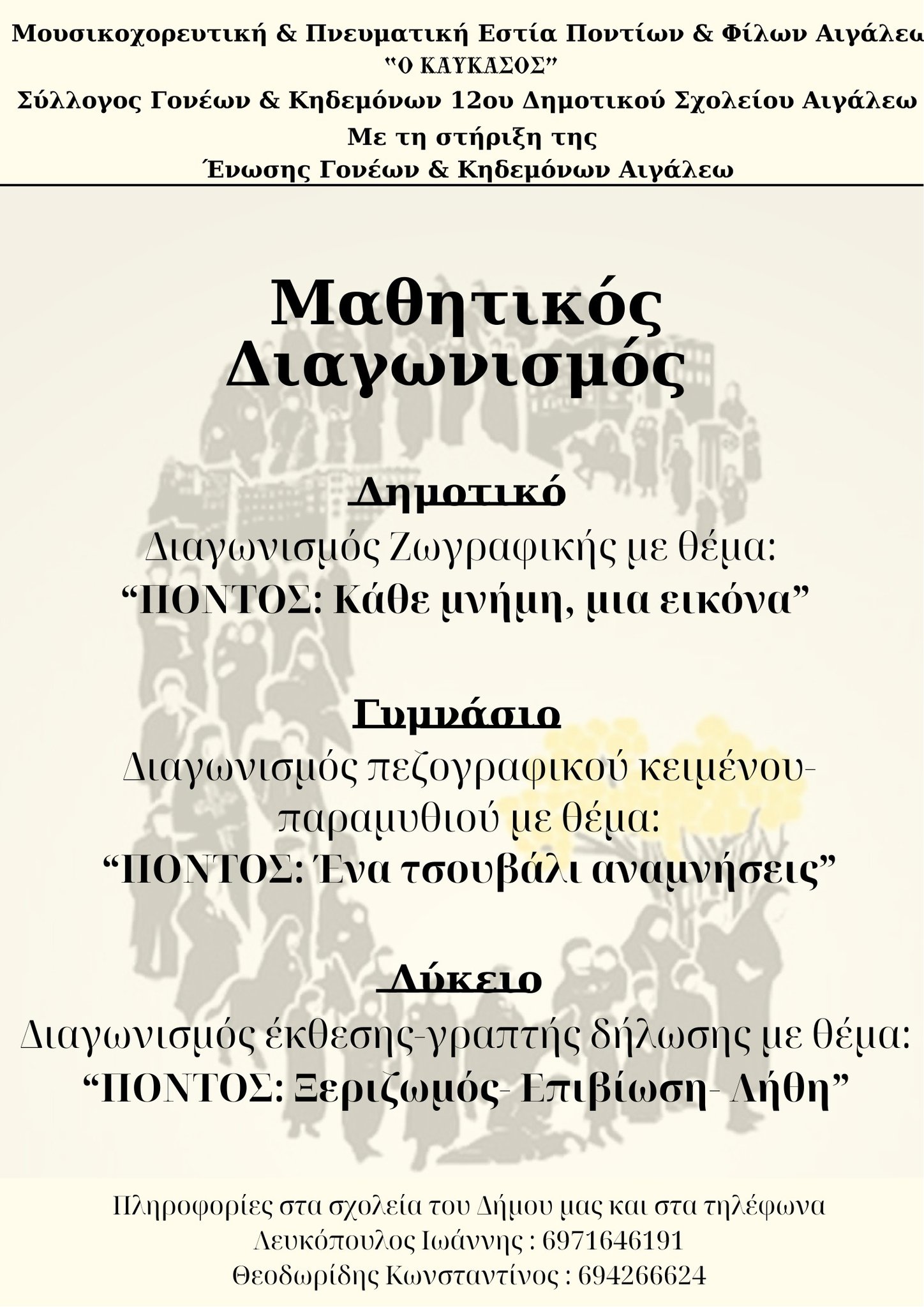 Μουσικοχορευτική & Πνευματική Εστία Ποντίων & Φίλων Αιγάλεω
"Ο ΚΑΥΚΑΣΟΣ"
Σύλλογος Γονέων & Κηδεμόνων 12ου Δημοτικού Σχολείου Αιγάλεω
Με τη στήριξη της
Ένωσης Γονέων & Κηδεμόνων Αιγάλεω

Μαθητικός
Διαγωνισμός

Δημοτικό
Διαγωνισμός Ζωγραφικής με θέμα:
"ΠΟΝΤΟΣ: Κάθε μνήμη, μια εικόνα"

Γυμνάσιο
Διαγωνισμός πεζογραφικού κειμένου-παραμυθιού με θέμα:
"ΠΟΝΤΟΣ: Ένα τσουβάλι αναμνήσεις"

Λύκειο
Διαγωνισμός έκθεσης-γραπτής δήλωσης με θέμα:
"ΠΟΝΤΟΣ: Ξεριζωμός- Επιβίωση- Λήθη"

Πληροφορίες στα σχολεία του Δήμου μας και στα τηλέφωνα
Λευκόπουλος Ιωάννης : 6971646191
Θεοδωρίδης Κωνσταντίνος : 694266624